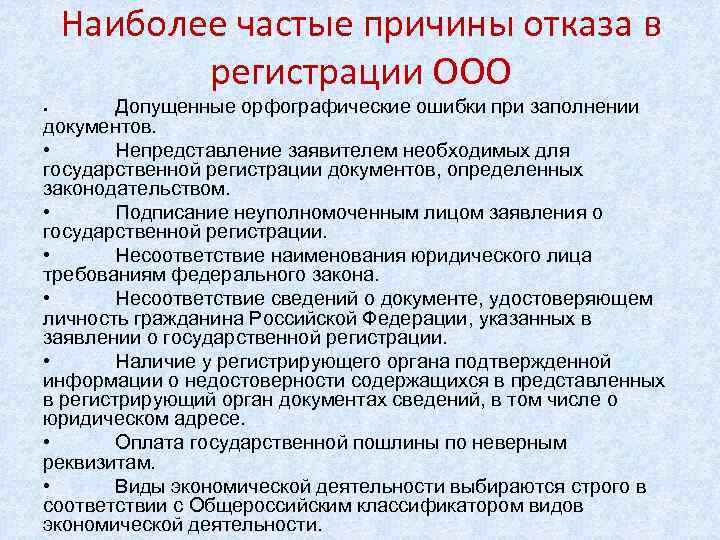 Наиболее частые причины отказа в регистрации ООО

• Допущенные орфографические ошибки при заполнении документов.

• Непредставление заявителем необходимых для государственной регистрации документов, определенных законодательством.

• Подписание неуполномоченным лицом заявления о государственной регистрации.

• Несоответствие наименования юридического лица требованиям федерального закона.

• Несоответствие сведений о документе, удостоверяющем личность гражданина Российской Федерации, указанных в заявлении о государственной регистрации.

• Наличие у регистрирующего органа подтвержденной информации о недостоверности содержащихся в представленных в регистрирующий орган документах сведений, в том числе о юридическом адресе.

• Оплата государственной пошлины по неверным реквизитам.

• Виды экономической деятельности выбираются строго в соответствии с Общероссийским классификатором видов экономической деятельности.